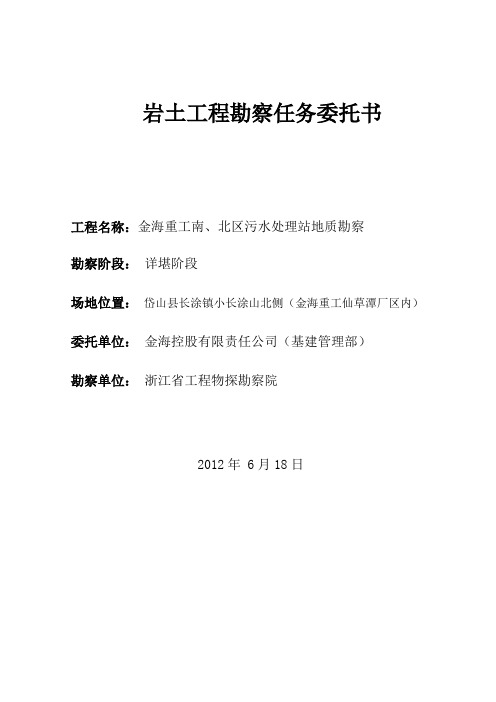 岩土工程勘察任务委托书

工程名称：金海重工南、北区污水处理站地质勘察

勘察阶段： 详堪阶段

场地位置： 岱山县长涂镇小长涂山北侧（金海重工仙草潭厂区内）

委托单位： 金海控股有限责任公司（基建管理部）

勘察单位： 浙江省工程物探勘察院

2012 年 6 月 18 日